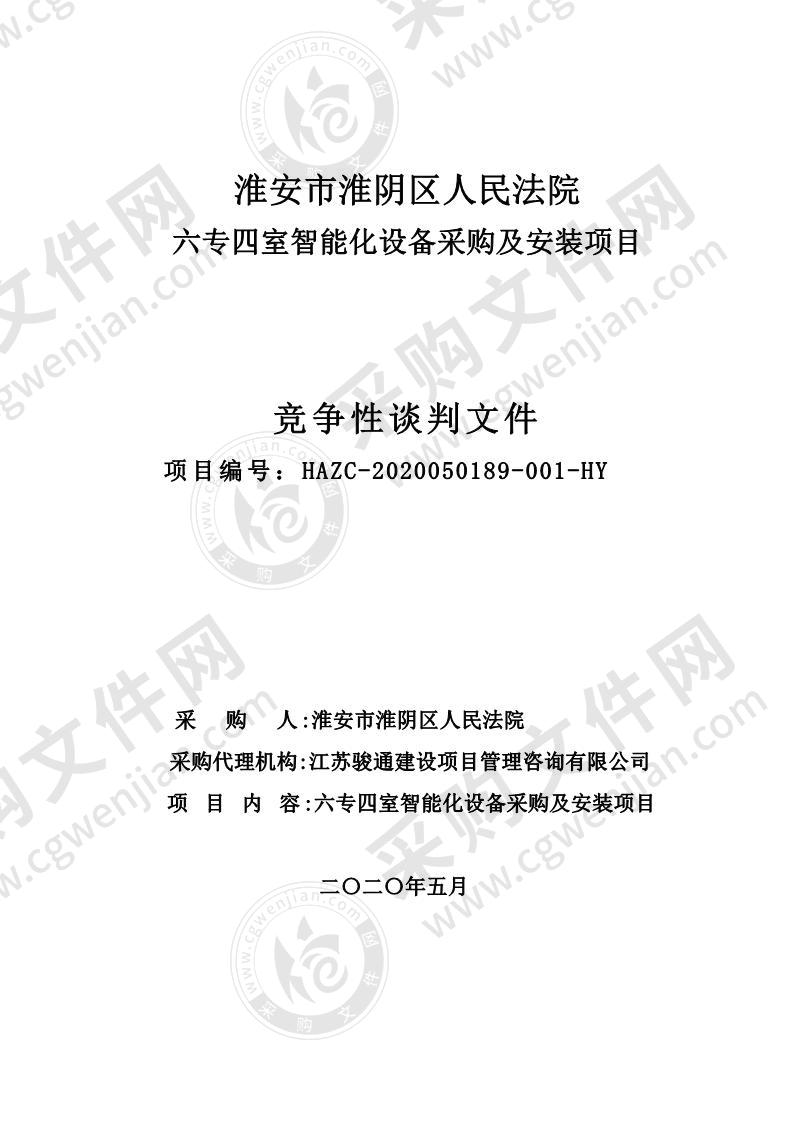 淮安市淮阴区人民法院
六专四室智能化设备采购及安装项目

竞争性谈判文件
项目编号：HAZC-2020050189-001-HY

采　购　人:淮安市淮阴区人民法院
采购代理机构:江苏骏通建设项目管理咨询有限公司
项　目　内　容:六专四室智能化设备采购及安装项目

二〇二〇年五月

采购文件网 www.cgwenjian.com